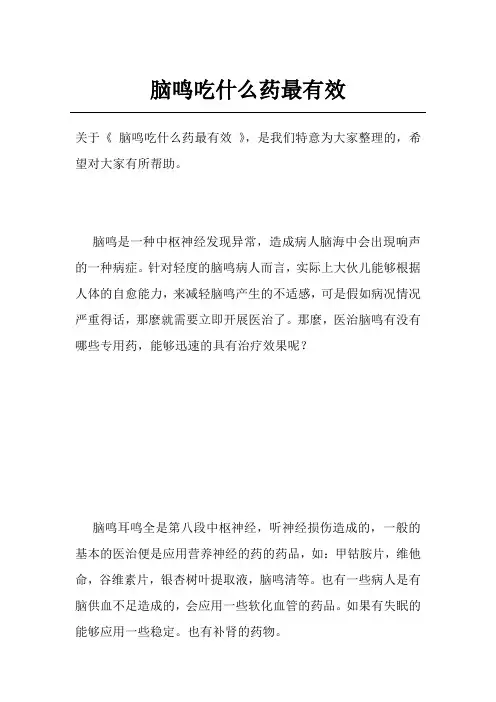 脑鸣吃什么药最有效

关于《 脑鸣吃什么药最有效 》，是我们特意为大家整理的，希望对大家有所帮助。

脑鸣是一种中枢神经发现异常，造成病人脑海中会出现响声的一种病症。针对轻度的脑鸣病人而言，实际上大伙儿能够根据人体的自愈能力，来减轻脑鸣产生的不适感，可是假如病况情况严重得话，那麼就需要立即开展医治了。那麼，医治脑鸣有没有哪些专用药，能够迅速的具有治疗效果呢？

脑鸣耳鸣全是第八段中枢神经，听神经损伤造成的，一般的基本的医治便是应用营养神经的药的药品，如：甲钴胺片，维他命，谷维素片，银杏树叶提取液，脑鸣清等。也有一些病人是有脑供血不足造成的，会应用一些软化血管的药品。如果有失眠的能够应用一些稳定。也有补肾的药物。